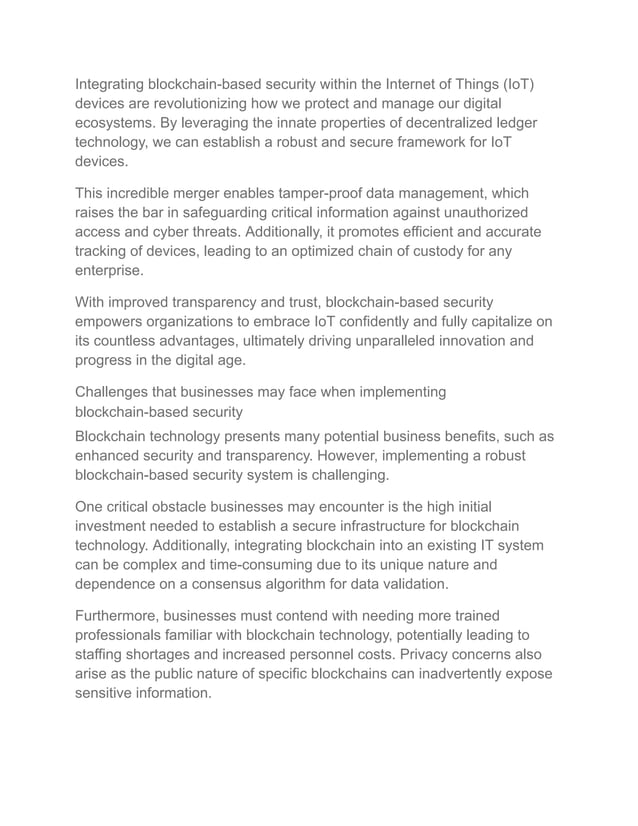 Integrating blockchain-based security within the Internet of Things (IoT) devices are revolutionizing how we protect and manage our digital ecosystems. By leveraging the innate properties of decentralized ledger technology, we can establish a robust and secure framework for IoT devices.

This incredible merger enables tamper-proof data management, which raises the bar in safeguarding critical information against unauthorized access and cyber threats. Additionally, it promotes efficient and accurate tracking of devices, leading to an optimized chain of custody for any enterprise.

With improved transparency and trust, blockchain-based security empowers organizations to embrace IoT confidently and fully capitalize on its countless advantages, ultimately driving unparalleled innovation and progress in the digital age.

Challenges that businesses may face when implementing blockchain-based security

Blockchain technology presents many potential business benefits, such as enhanced security and transparency. However, implementing a robust blockchain-based security system is challenging.

One critical obstacle businesses may encounter is the high initial investment needed to establish a secure infrastructure for blockchain technology. Additionally, integrating blockchain into an existing IT system can be complex and time-consuming due to its unique nature and dependence on a consensus algorithm for data validation.

Furthermore, businesses must contend with needing more trained professionals familiar with blockchain technology, potentially leading to staffing shortages and increased personnel costs. Privacy concerns also arise as the public nature of specific blockchains can inadvertently expose sensitive information.